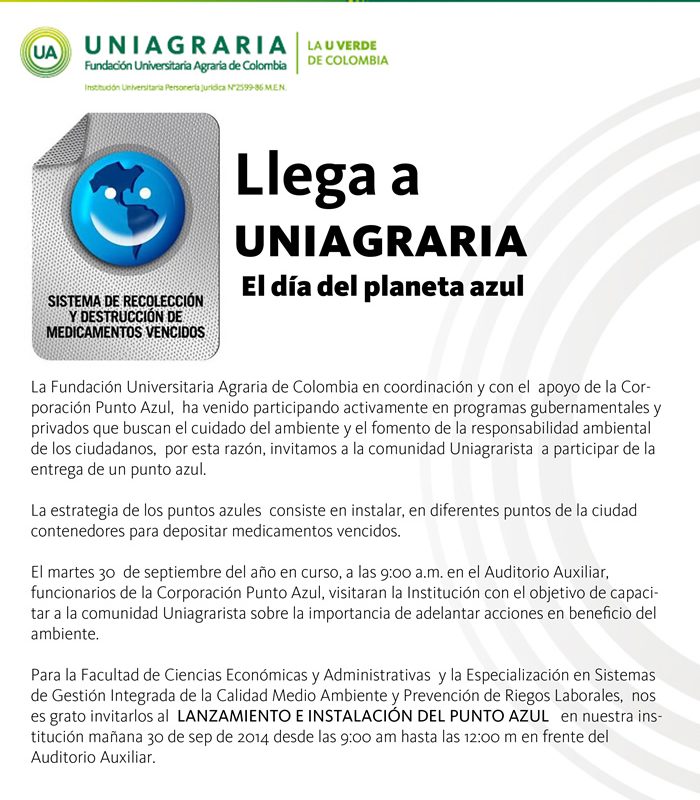 UA UNIAGRARIA
Fundación Universitaria Agraria de Colombia
LA U VERDE DE COLOMBIA
Institución Universitaria Personería Jurídica N°2599-86 M.E.N.

SISTEMA DE RECOLECCIÓN Y DESTRUCCIÓN DE MEDICAMENTOS VENCIDOS

Llega a
UNIAGRARIA
El día del planeta azul

La Fundación Universitaria Agraria de Colombia en coordinación y con el apoyo de la Corporación Punto Azul, ha venido participando activamente en programas gubernamentales y privados que buscan el cuidado del ambiente y el fomento de la responsabilidad ambiental de los ciudadanos, por esta razón, invitamos a la comunidad Uniagrarista a participar de la entrega de un punto azul.

La estrategia de los puntos azules consiste en instalar, en diferentes puntos de la ciudad contenedores para depositar medicamentos vencidos.

El martes 30 de septiembre del año en curso, a las 9:00 a.m. en el Auditorio Auxiliar, funcionarios de la Corporación Punto Azul, visitaran la Institución con el objetivo de capacitar a la comunidad Uniagrarista sobre la importancia de adelantar acciones en beneficio del ambiente.

Para la Facultad de Ciencias Económicas y Administrativas y la Especialización en Sistemas de Gestión Integrada de la Calidad Medio Ambiente y Prevención de Riegos Laborales, nos es grato invitarlos al LANZAMIENTO E INSTALACIÓN DEL PUNTO AZUL en nuestra institución mañana 30 de sep de 2014 desde las 9:00 am hasta las 12:00 m en frente del Auditorio Auxiliar.